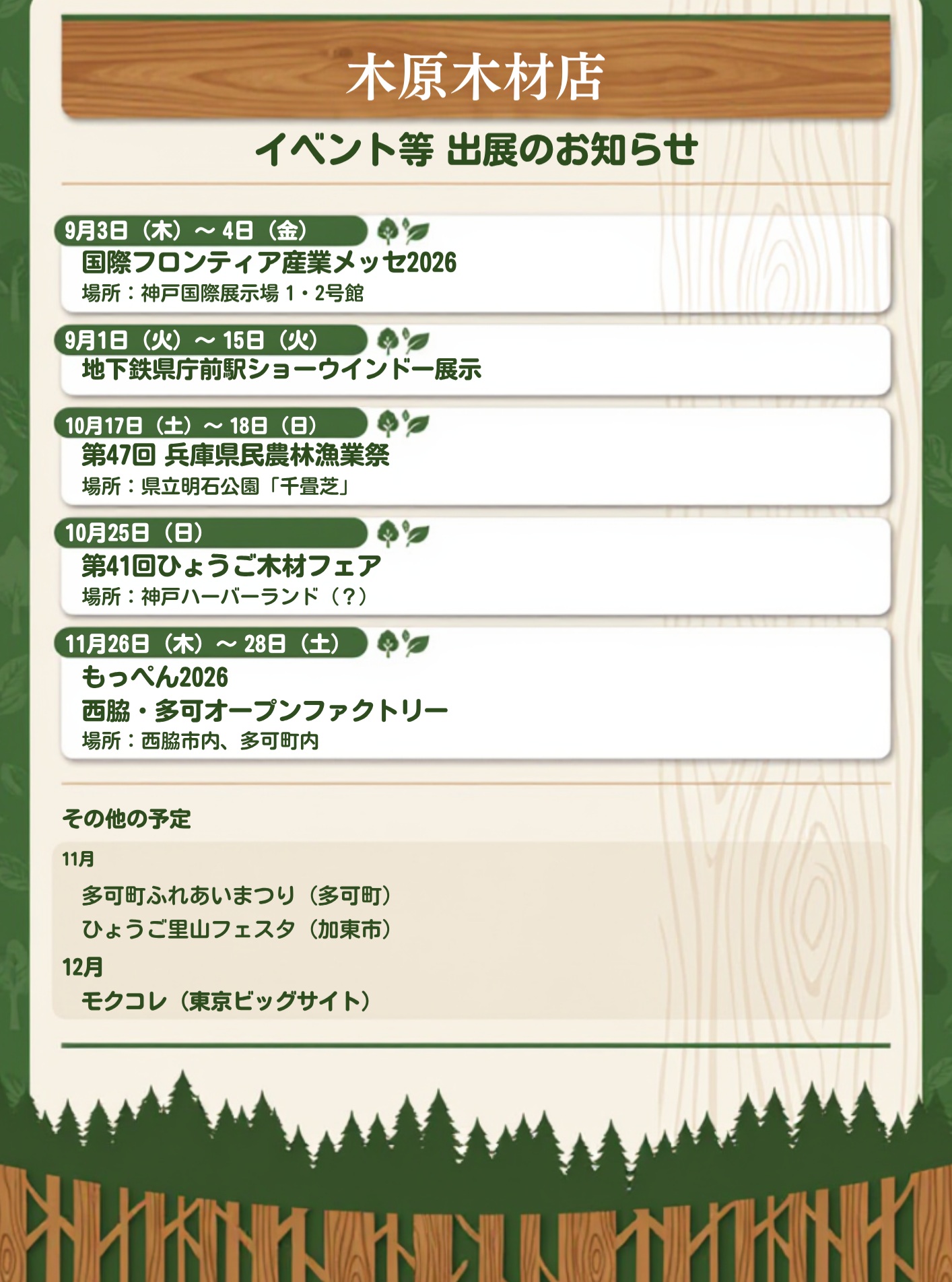 木原木材店

イベント等 出展のお知らせ

9月3日（木）～4日（金）
国際フロンティア産業メッセ2026
場所：神戸国際展示場 1・2号館

9月1日（火）～15日（火）
地下鉄県庁前駅ショーウインドー展示

10月17日（土）～18日（日）
第47回 兵庫県民農林漁業祭
場所：県立明石公園「千畳芝」

10月25日（日）
第41回ひょうご木材フェア
場所：神戸ハーバーランド（？）

11月26日（木）～28日（土）
もっぺん2026
西脇・多可オープンファクトリー
場所：西脇市内、多可町内

その他の予定

11月
多可町ふれあいまつり（多可町）
ひょうご里山フェスタ（加東市）

12月
モクコレ（東京ビッグサイト）